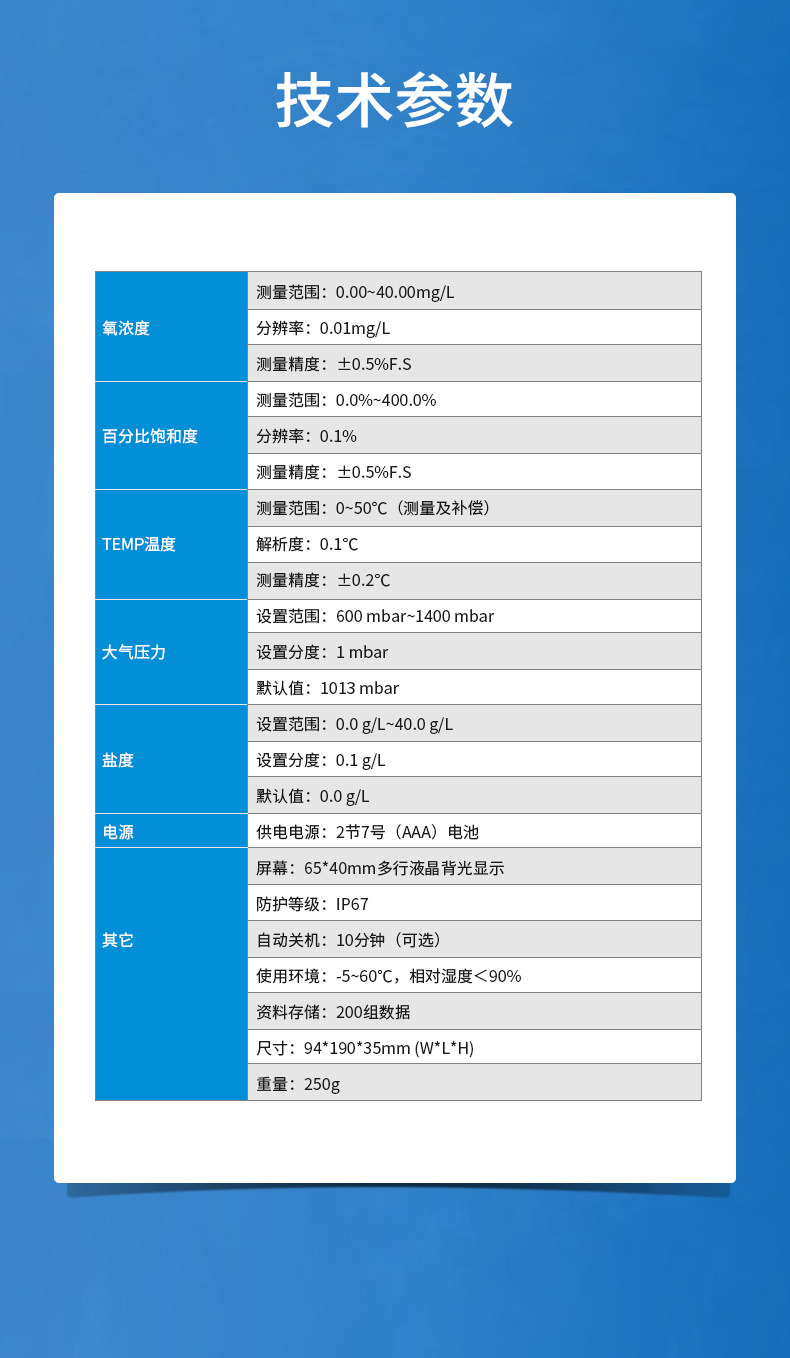 技术参数

| | |
|---|---|
| 氧浓度 | 测量范围：0.00~40.00mg/L |
| | 分辨率：0.01mg/L |
| | 测量精度：±0.5%F.S |
| 百分比饱和度 | 测量范围：0.0%~400.0% |
| | 分辨率：0.1% |
| | 测量精度：±0.5%F.S |
| TEMP温度 | 测量范围：0~50℃（测量及补偿） |
| | 解析度：0.1℃ |
| | 测量精度：±0.2℃ |
| 大气压力 | 设置范围：600 mbar~1400 mbar |
| | 设置分度：1 mbar |
| | 默认值：1013 mbar |
| 盐度 | 设置范围：0.0 g/L~40.0 g/L |
| | 设置分度：0.1 g/L |
| | 默认值：0.0 g/L |
| 电源 | 供电电源：2节7号（AAA）电池 |
| 其它 | 屏幕：65*40mm多行液晶背光显示 |
| | 防护等级：IP67 |
| | 自动关机：10分钟（可选） |
| | 使用环境：-5~60℃，相对湿度＜90% |
| | 资料存储：200组数据 |
| | 尺寸：94*190*35mm (W*L*H) |
| | 重量：250g |